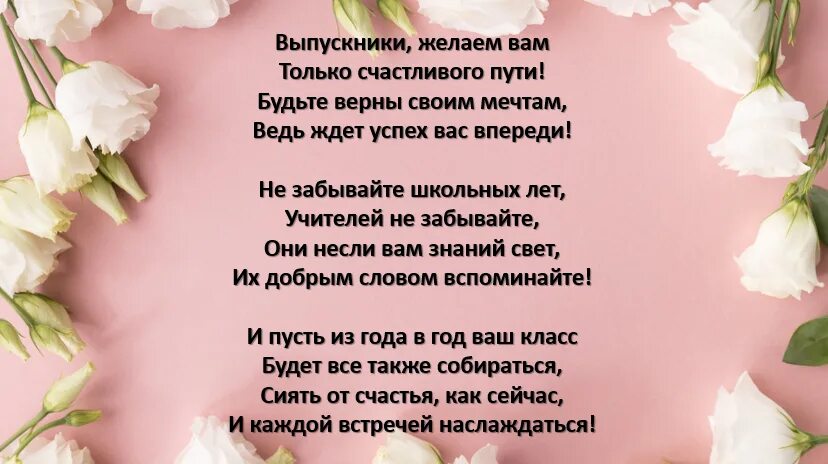 Выпускники, желаем вам
Только счастливого пути!
Будьте верны своим мечтам,
Ведь ждет успех вас впереди!

Не забывайте школьных лет,
Учителей не забывайте,
Они несли вам знаний свет,
Их добрым словом вспоминайте!

И пусть из года в год ваш класс
Будет все также собираться,
Сиять от счастья, как сейчас,
И каждой встречей наслаждаться!